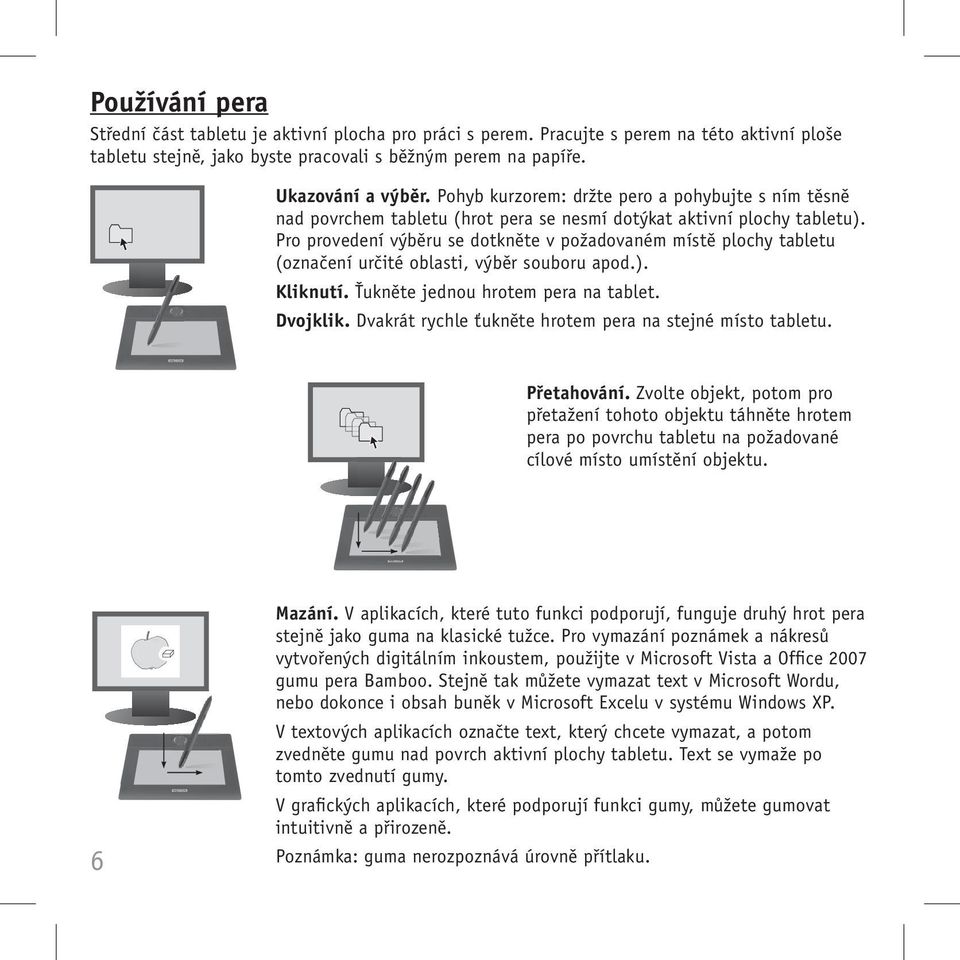 Používání pera

Střední část tabletu je aktivní plocha pro práci s perem. Pracujte s perem na této aktivní ploše tabletu stejně, jako byste pracovali s běžným perem na papíře.

Ukazování a výběr. Pohyb kurzorem: držte pero a pohybujte s ním těsně nad povrchem tabletu (hrot pera se nesmí dotýkat aktivní plochy tabletu). Pro provedení výběru se dotkněte v požadovaném místě plochy tabletu (označení určité oblasti, výběr souboru apod.).

Kliknutí. Ťukněte jednou hrotem pera na tablet.

Dvojklik. Dvakrát rychle ťukněte hrotem pera na stejné místo tabletu.

Přetahování. Zvolte objekt, potom pro přetažení tohoto objektu táhněte hrotem pera po povrchu tabletu na požadované cílové místo umístění objektu.

Mazání. V aplikacích, které tuto funkci podporují, funguje druhý hrot pera stejně jako guma na klasické tužce. Pro vymazání poznámek a nákresů vytvořených digitálním inkoustem, použijte v Microsoft Vista a Office 2007 gumu pera Bamboo. Stejně tak můžete vymazat text v Microsoft Wordu, nebo dokonce i obsah buněk v Microsoft Excelu v systému Windows XP.

V textových aplikacích označte text, který chcete vymazat, a potom zvedněte gumu nad povrch aktivní plochy tabletu. Text se vymaže po tomto zvednutí gumy.

V grafických aplikacích, které podporují funkci gumy, můžete gumovat intuitivně a přirozeně.

Poznámka: guma nerozpoznává úrovně přítlaku.

6